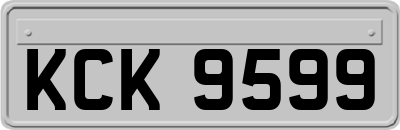 KCK 9599